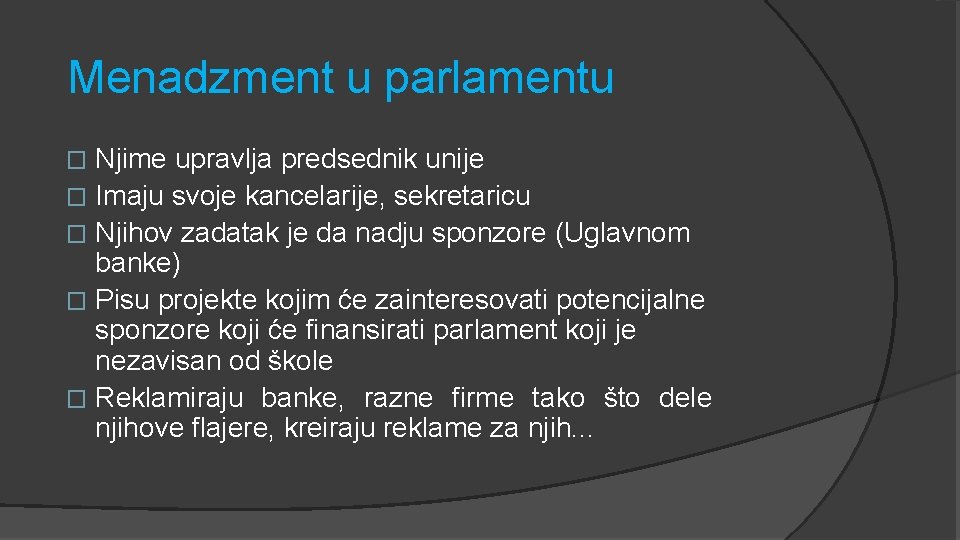 Menadzment u parlamentu

� Njime upravlja predsednik unije
� Imaju svoje kancelarije, sekretaricu
� Njihov zadatak je da nadju sponzore (Uglavnom banke)
� Pisu projekte kojim će zainteresovati potencijalne sponzore koji će finansirati parlament koji je nezavisan od škole
� Reklamiraju banke, razne firme tako što dele njihove flajere, kreiraju reklame za njih...